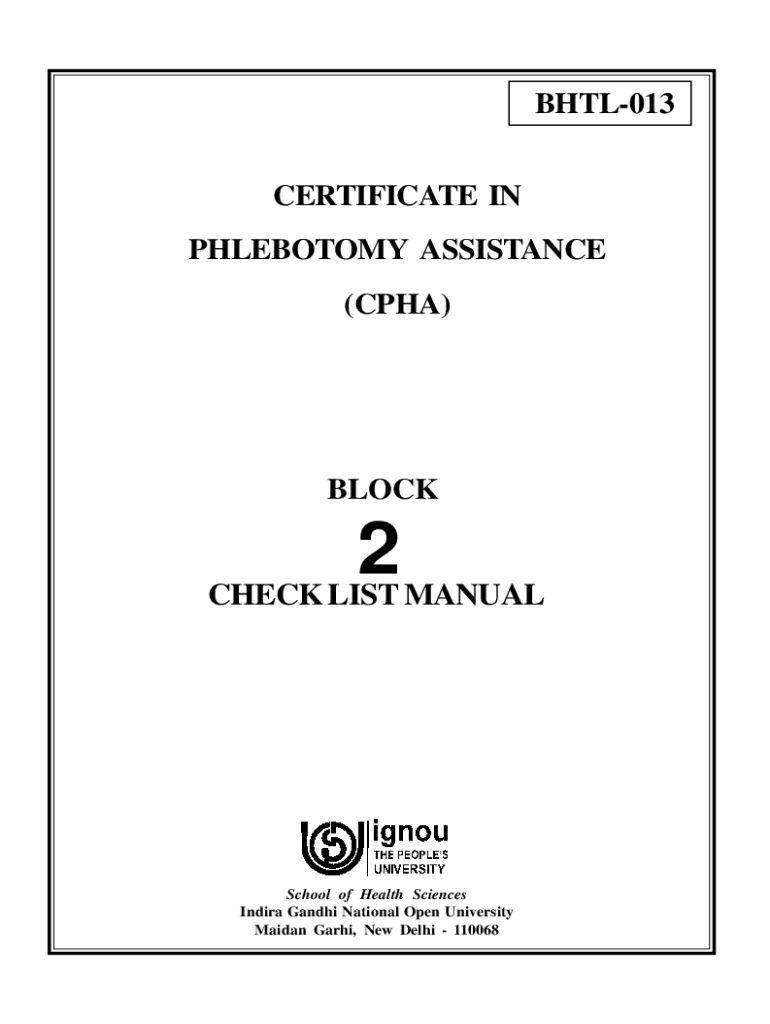 BHTL-013

CERTIFICATE IN

PHLEBOTOMY ASSISTANCE

(CPHA)

BLOCK

2

CHECK LIST MANUAL

ignou
THE PEOPLE'S
UNIVERSITY

School of Health Sciences
Indira Gandhi National Open University
Maidan Garhi, New Delhi - 110068